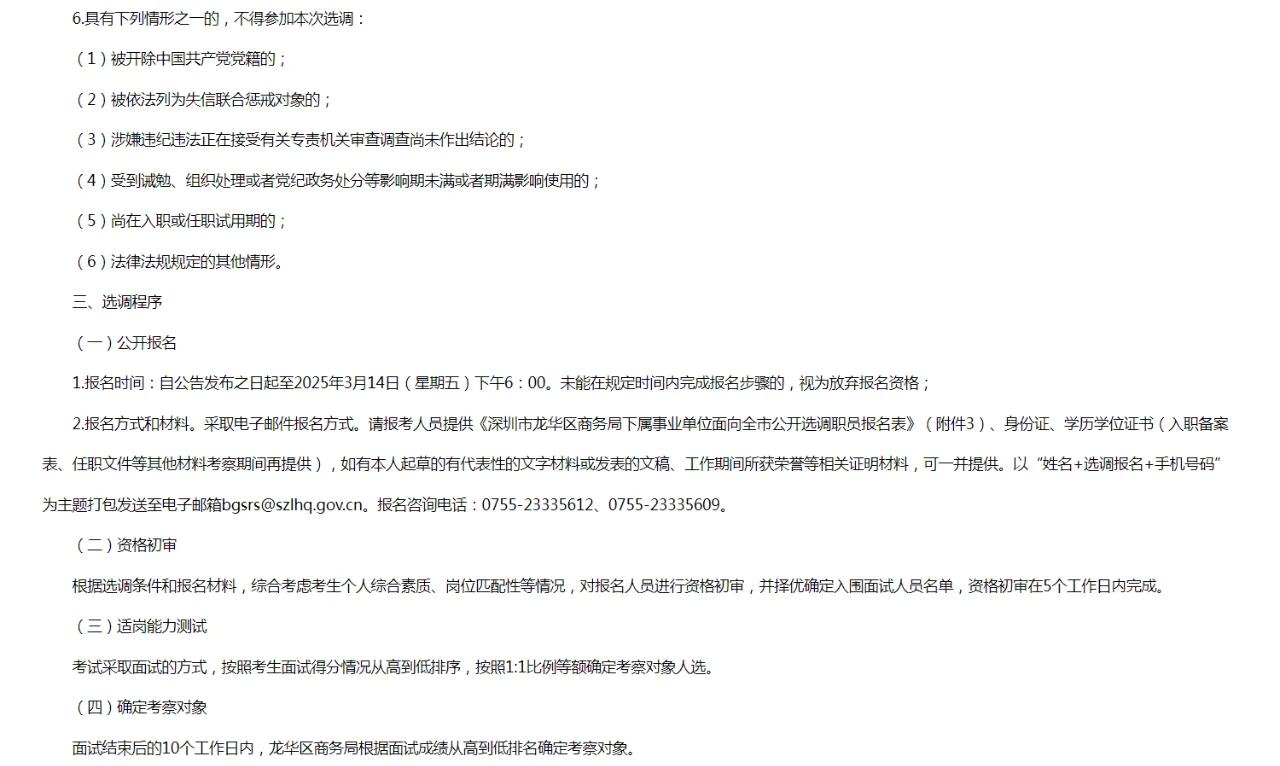 6.具有下列情形之一的，不得参加本次选调：

（1）被开除中国共产党党籍的；

（2）被依法列为失信联合惩戒对象的；

（3）涉嫌违纪违法正在接受有关专责机关审查调查尚未作出结论的；

（4）受到诫勉、组织处理或者党纪政务处分等影响期未满或者期满影响使用的；

（5）尚在入职或任职试用期的；

（6）法律法规规定的其他情形。

三、选调程序

（一）公开报名

1.报名时间：自公告发布之日起至2025年3月14日（星期五）下午6：00。未能在规定时间内完成报名步骤的，视为放弃报名资格；

2.报名方式和材料。采取电子邮件报名方式。请报考人员提供《深圳市龙华区商务局下属事业单位面向全市公开选调职员报名表》（附件3）、身份证、学历学位证书（入职备案表、任职文件等其他材料考察期间再提供），如有本人起草的有代表性的文字材料或发表的文稿、工作期间所获荣誉等相关证明材料，可一并提供。以“姓名+选调报名+手机号码”为主题打包发送至电子邮箱bgsrs@szlhq.gov.cn。报名咨询电话：0755-23335612、0755-23335609。

（二）资格初审

根据选调条件和报名材料，综合考虑考生个人综合素质、岗位匹配性等情况，对报名人员进行资格初审，并择优确定入围面试人员名单，资格初审在5个工作日内完成。

（三）适岗能力测试

考试采取面试的方式，按照考生面试得分情况从高到低排序，按照1:1比例等额确定考察对象人选。

（四）确定考察对象

面试结束后的10个工作日内，龙华区商务局根据面试成绩从高到低排名确定考察对象。